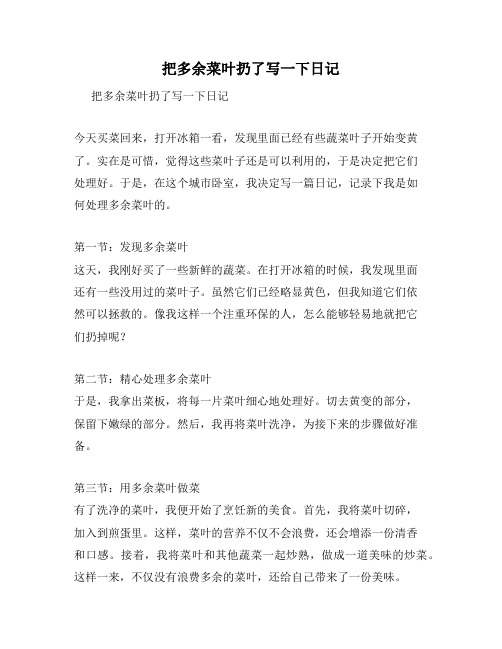 把多余菜叶扔了写一下日记

把多余菜叶扔了写一下日记

今天买菜回来，打开冰箱一看，发现里面已经有些蔬菜叶子开始变黄了。实在是可惜，觉得这些菜叶子还是可以利用的，于是决定把它们处理好。于是，在这个城市卧室，我决定写一篇日记，记录下我是如何处理多余菜叶的。

第一节：发现多余菜叶
这天，我刚好买了一些新鲜的蔬菜。在打开冰箱的时候，我发现里面还有一些没用过的菜叶子。虽然它们已经略显黄色，但我知道它们依然可以拯救的。像我这样一个注重环保的人，怎么能够轻易地就把它们扔掉呢？

第二节：精心处理多余菜叶
于是，我拿出菜板，将每一片菜叶细心地处理好。切去黄变的部分，保留下嫩绿的部分。然后，我再将菜叶洗净，为接下来的步骤做好准备。

第三节：用多余菜叶做菜
有了洗净的菜叶，我便开始了烹饪新的美食。首先，我将菜叶切碎，加入到煎蛋里。这样，菜叶的营养不仅不会浪费，还会增添一份清香和口感。接着，我将菜叶和其他蔬菜一起炒熟，做成一道美味的炒菜。这样一来，不仅没有浪费多余的菜叶，还给自己带来了一份美味。